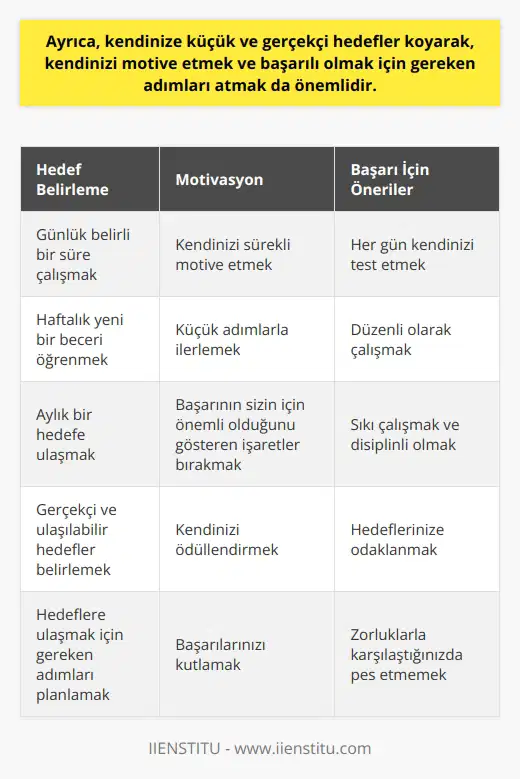 Ayrıca, kendinize küçük ve gerçekçi hedefler koyarak, kendinizi motive etmek ve başarılı olmak için gereken adımları atmak da önemlidir.

| Hedef Belirleme | Motivasyon | Başarı İçin Öneriler |
|---|---|---|
| Günlük belirli bir süre çalışmak | Kendinizi sürekli motive etmek | Her gün kendinizi test etmek |
| Haftalık yeni bir beceri öğrenmek | Küçük adımlarla ilerlemek | Düzenli olarak çalışmak |
| Aylık bir hedefe ulaşmak | Başarının sizin için önemli olduğunu gösteren işaretler bırakmak | Sıkı çalışmak ve disiplinli olmak |
| Gerçekçi ve ulaşılabilir hedefler belirlemek | Kendinizi ödüllendirmek | Hedeflerinize odaklanmak |
| Hedeflere ulaşmak için gereken adımları planlamak | Başarılarınızı kutlamak | Zorluklarla karşılaştığınızda pes etmemek |

IIENSTITU - www.iienstitu.com